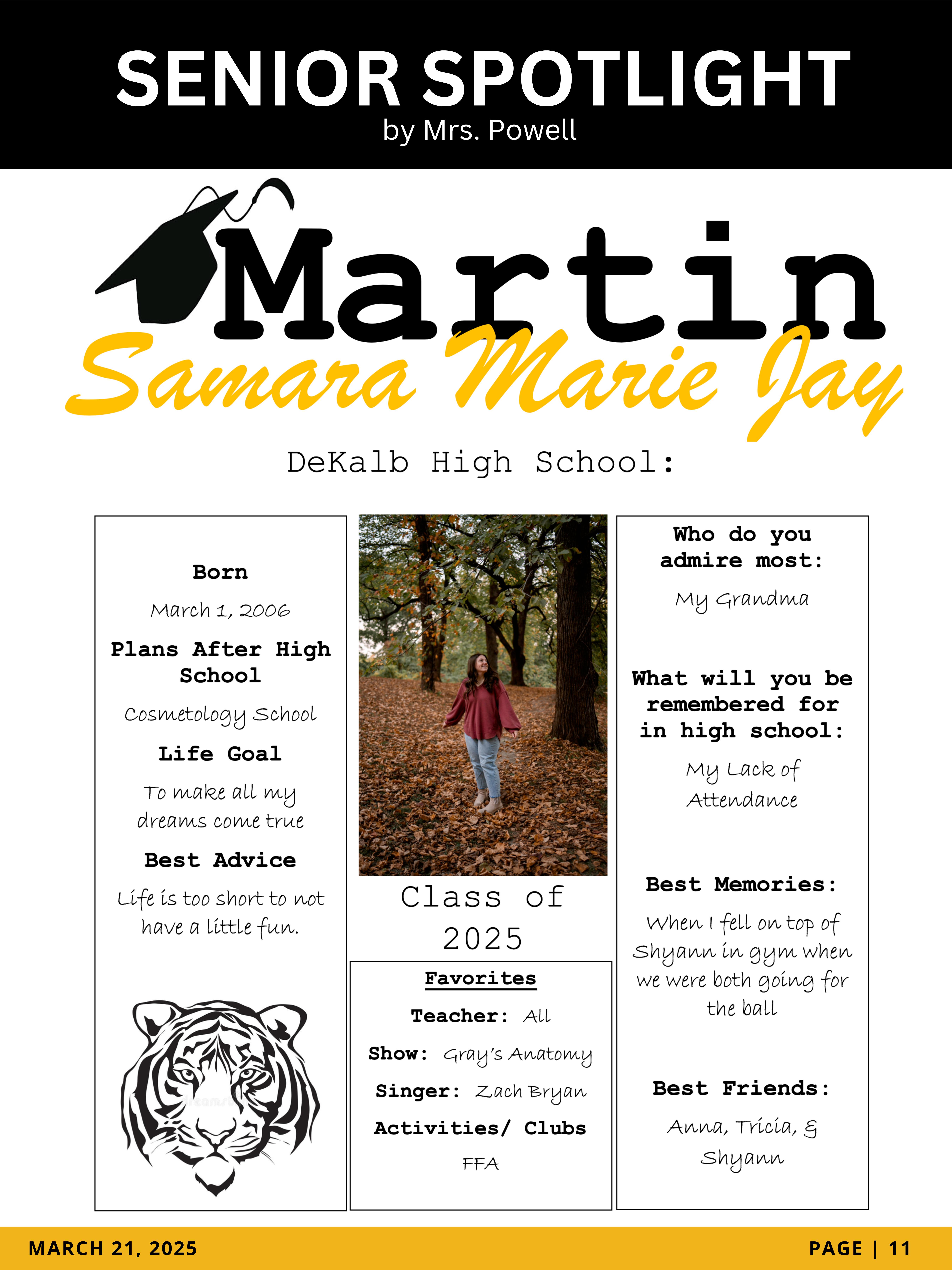 SENIOR SPOTLIGHT
by Mrs. Powell

Martin
Samara Marie Jay

DeKalb High School:

Born
March 1, 2006
Plans After High School
Cosmetology School
Life Goal
To make all my dreams come true
Best Advice
Life is too short to not have a little fun.

Class of 2025

Favorites
Teacher: All
Show: Gray's Anatomy
Singer: Zach Bryan
Activities/ Clubs
FFA

Who do you admire most:
My Grandma

What will you be remembered for in high school:
My Lack of Attendance

Best Memories:
When I fell on top of Shyann in gym when we were both going for the ball

Best Friends:
Anna, Tricia, & Shyann

MARCH 21, 2025
PAGE | 11